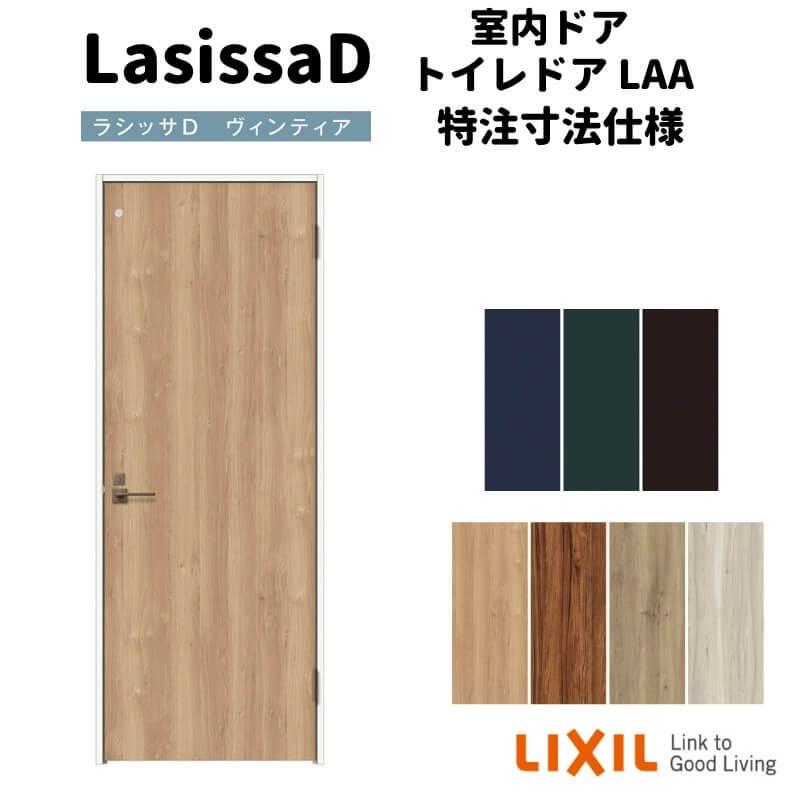 LasissaD

ラシッサD　ヴィンティア

室内ドア
トイレドア LAA
特注寸法仕様

LIXIL Link to Good Living